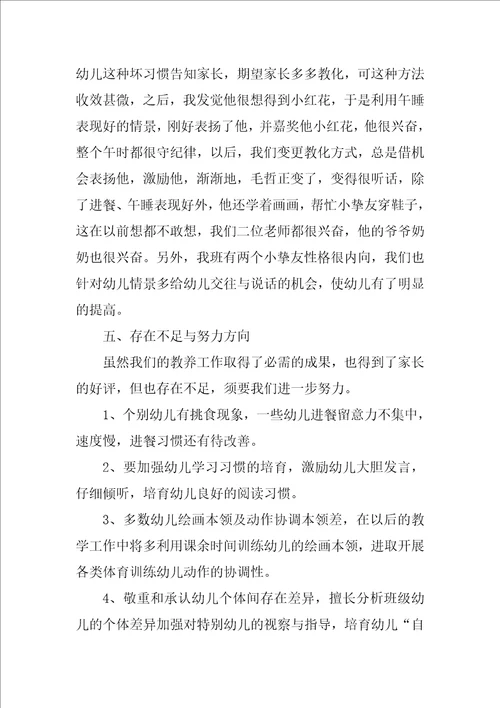 幼儿这种坏习惯告知家长，期望家长多多教化，可这种方法收效甚微，之后，我发觉他很想得到小红花，于是利用午睡表现好的情景，刚好表扬了他，并嘉奖他小红花，他很兴奋，整个午时都很守纪律，以后，我们变更教化方式，总是借机会表扬他，激励他，渐渐地，毛哲正变了，变得很听话，除了进餐、午睡表现好外，他还学着画画，帮忙小挚友穿鞋子，这在以前想都不敢想，我们二位老师都很兴奋，他的爷爷奶奶也很兴奋。另外，我班有两个小挚友性格很内向，我们也针对幼儿情景多给幼儿交往与说话的机会，使幼儿有了明显的提高。

五、存在不足与努力方向

虽然我们的教养工作取得了必需的成果，也得到了家长的好评，但也存在不足，须要我们进一步努力。

1、个别幼儿有挑食现象，一些幼儿进餐留意力不集中，速度慢，进餐习惯还有待改善。

2、要加强幼儿学习习惯的培育，激励幼儿大胆发言，仔细倾听，培育幼儿良好的阅读习惯。

3、多数幼儿绘画本领及动作协调本领差，在以后的教学工作中将多利用课余时间训练幼儿的绘画本领，进取开展各类体育训练幼儿动作的协调性。

4、敬重和承认幼儿个体间存在差异，擅长分析班级幼儿的个体差异加强对特别幼儿的视察与指导，培育幼儿“自